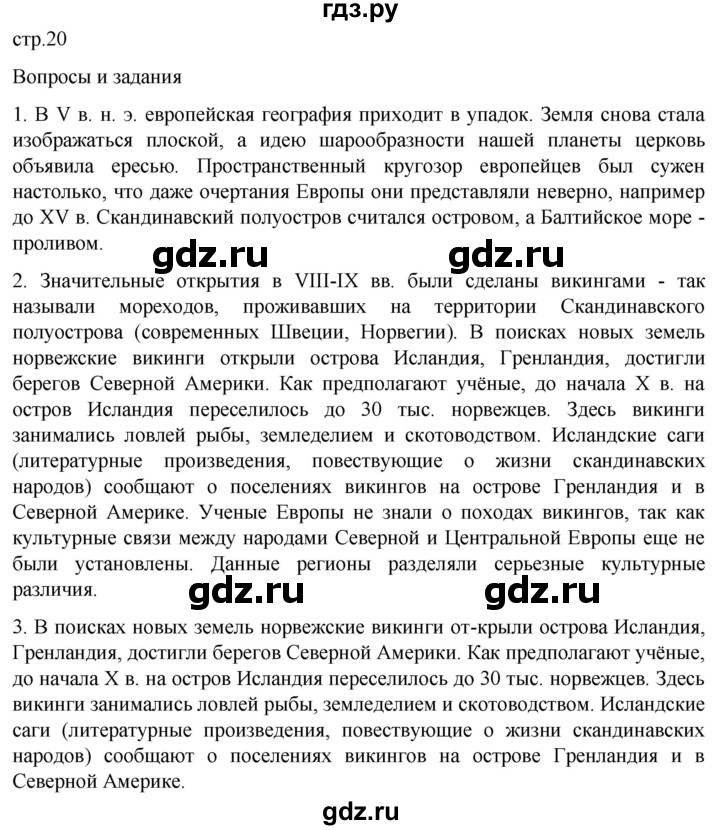 гдз.ру

стр.20

Вопросы и задания

1. В V в. н. э. европейская география приходит в упадок. Земля снова стала изображаться плоской, а идею шарообразности нашей планеты церковь объявила ересью. Пространственный кругозор европейцев был сужен настолько, что даже очертания Европы они представляли неверно, например до XV в. Скандинавский полуостров считался островом, а Балтийское море - проливом.

gdz.ru gdz.ru

2. Значительные открытия в VIII-IX вв. были сделаны викингами - так называли мореходов, проживавших на территории Скандинавского полуострова (современных Швеции, Норвегии). В поисках новых земель норвежские викинги открыли острова Исландия, Гренландия, достигли берегов Северной Америки. Как предполагают учёные, до начала X в. на остров Исландия переселилось до 30 тыс. норвежцев. Здесь викинги занимались ловлей рыбы, земледелием и скотоводством. Исландские саги (литературные произведения, повествующие о жизни скандинавских народов) сообщают о поселениях викингов на острове Гренландия и в Северной Америке. Ученые Европы не знали о походах викингов, так как культурные связи между народами Северной и Центральной Европы еще не были установлены. Данные регионы разделяли серьезные культурные различия.

gdz.ru gdz.ru

3. В поисках новых земель норвежские викинги от-крыли острова Исландия, Гренландия, достигли берегов Северной Америки. Как предполагают учёные, до начала X в. на остров Исландия переселилось до 30 тыс. норвежцев. Здесь викинги занимались ловлей рыбы, земледелием и скотоводством. Исландские саги (литературные произведения, повествующие о жизни скандинавских народов) сообщают о поселениях викингов на острове Гренландия и в Северной Америке.

gdz.ru